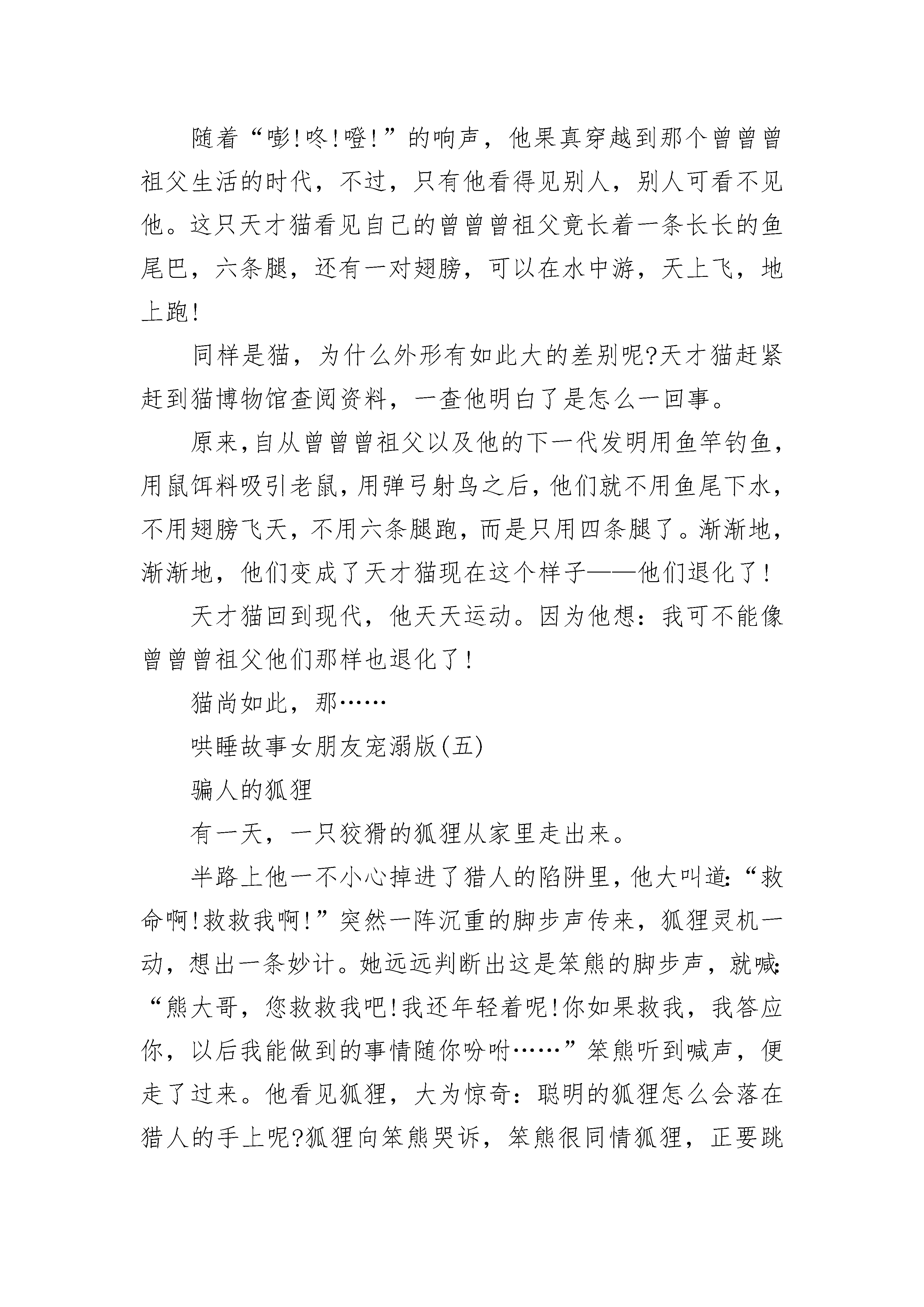 随着“嘭!咚!噔!”的响声，他果真穿越到那个曾曾曾祖父生活的时代，不过，只有他看得见别人，别人可看不见他。这只天才猫看见自己的曾曾曾祖父竟长着一条长长的鱼尾巴，六条腿，还有一对翅膀，可以在水中游，天上飞，地上跑!

同样是猫，为什么外形有如此大的差别呢?天才猫赶紧赶到猫博物馆查阅资料，一查他明白了是怎么一回事。

原来,自从曾曾曾祖父以及他的下一代发明用鱼竿钓鱼,用鼠饵料吸引老鼠,用弹弓射鸟之后,他们就不用鱼尾下水,不用翅膀飞天，不用六条腿跑，而是只用四条腿了。渐渐地,渐渐地，他们变成了天才猫现在这个样子——他们退化了!

天才猫回到现代，他天天运动。因为他想：我可不能像曾曾曾祖父他们那样也退化了!

猫尚如此，那……

哄睡故事女朋友宠溺版(五)

骗人的狐狸

有一天，一只狡猾的狐狸从家里走出来。

半路上他一不小心掉进了猎人的陷阱里，他大叫道:“救命啊!救救我啊!”突然一阵沉重的脚步声传来，狐狸灵机一动，想出一条妙计。她远远判断出这是笨熊的脚步声，就喊:“熊大哥，您救救我吧!我还年轻着呢!你如果救我，我答应你，以后我能做到的事情随你吩咐……”笨熊听到喊声，便走了过来。他看见狐狸，大为惊奇：聪明的狐狸怎么会落在猎人的手上呢?狐狸向笨熊哭诉，笨熊很同情狐狸，正要跳